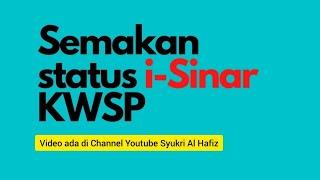 Semakan status i-Sinar KWSP

Video ada di Channel Youtube Syukri Al Hafiz